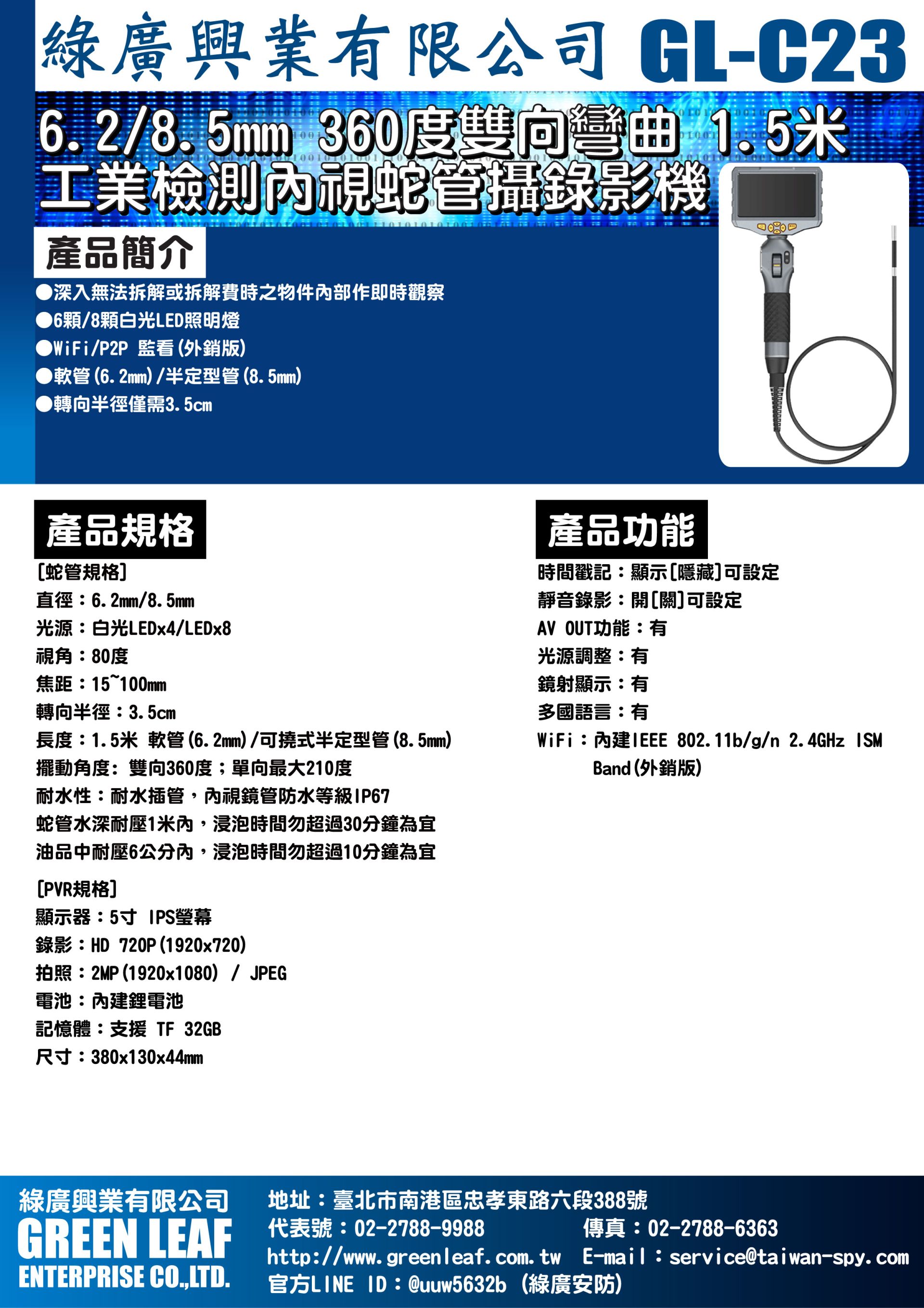 綠廣興業有限公司 GL-C23

6.2/8.5mm 360度雙向彎曲 1.5米 工業檢測內視蛇管攝錄影機

產品簡介

●深入無法拆解或拆解費時之物件內部作即時觀察
●6顆/8顆白光LED照明燈
●WiFi/P2P 監看(外銷版)
●軟管(6.2mm)/半定型管(8.5mm)
●轉向半徑僅需3.5cm

產品規格

[蛇管規格]
直徑：6.2mm/8.5mm
光源：白光LEDx4/LEDx8
視角：80度
焦距：15~100mm
轉向半徑：3.5cm
長度：1.5米 軟管(6.2mm)/可撓式半定型管(8.5mm)
擺動角度: 雙向360度；單向最大210度
耐水性：耐水插管，內視鏡管防水等級IP67
蛇管水深耐壓1米內，浸泡時間勿超過30分鐘為宜
油品中耐壓6公分內，浸泡時間勿超過10分鐘為宜

[PVR規格]
顯示器：5寸 IPS螢幕
錄影：HD 720P(1920x720)
拍照：2MP(1920x1080) / JPEG
電池：內建鋰電池
記憶體：支援 TF 32GB
尺寸：380x130x44mm

產品功能

時間戳記：顯示[隱藏]可設定
靜音錄影：開[關]可設定
AV OUT功能：有
光源調整：有
鏡射顯示：有
多國語言：有
WiFi：內建IEEE 802.11b/g/n 2.4GHz ISM Band(外銷版)

綠廣興業有限公司
GREEN LEAF ENTERPRISE CO.,LTD.
地址：臺北市南港區忠孝東路六段388號
代表號：02-2788-9988 傳真：02-2788-6363
http://www.greenleaf.com.tw E-mail：service@taiwan-spy.com
官方LINE ID：@uuw5632b (綠廣安防)